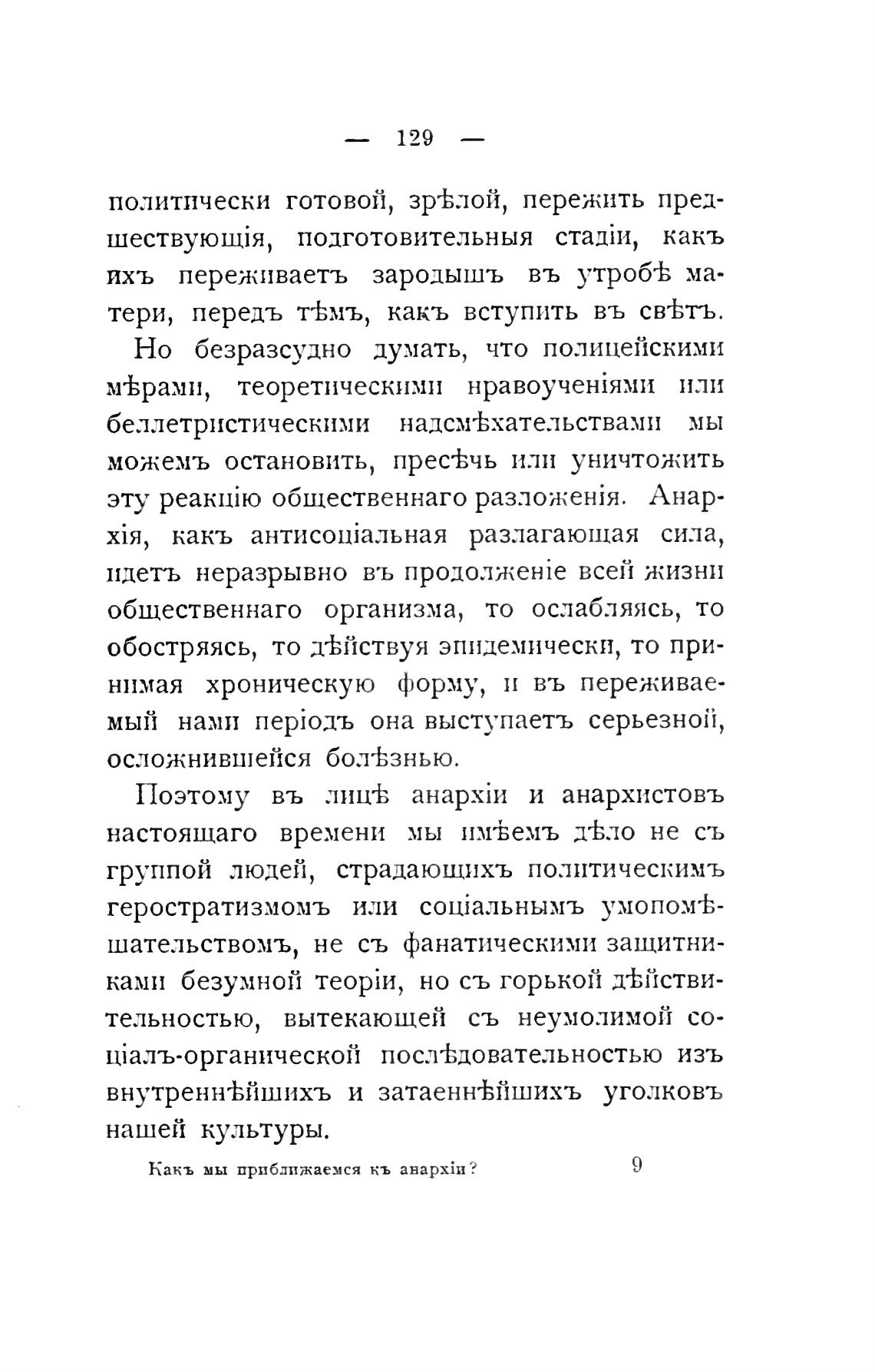 — 129 —

политически готовой, зрѣлой, пережить предшествующія, подготовительныя стадіи, какъ ихъ переживаетъ зародышъ въ утробѣ матери, передъ тѣмъ, какъ вступить въ свѣтъ.

Но безразсудно думать, что полицейскими мѣрами, теоретическими нравоученіями или беллетристическими надсмѣхательствами мы можемъ остановить, пресѣчь или уничтожить эту реакцію общественнаго разложенія. Анархія, какъ антисоціальная разлагающая сила, идетъ неразрывно въ продолженіе всей жизни общественнаго организма, то ослабляясь, то обостряясь, то дѣйствуя эпидемически, то принимая хроническую форму, и въ переживаемый нами періодъ она выступаетъ серьезной, осложнившейся болѣзнью.

Поэтому въ лицѣ анархіи и анархистовъ настоящаго времени мы имѣемъ дѣло не съ группой людей, страдающихъ политическимъ геростратизмомъ или соціальнымъ умопомѣшательствомъ, не съ фанатическими защитниками безумной теоріи, но съ горькой дѣйствительностью, вытекающей съ неумолимой соціалъ-органической послѣдовательностью изъ внутреннѣйшихъ и затаеннѣйшихъ уголковъ нашей культуры.

Какъ мы приближаемся къ анархіи? 9